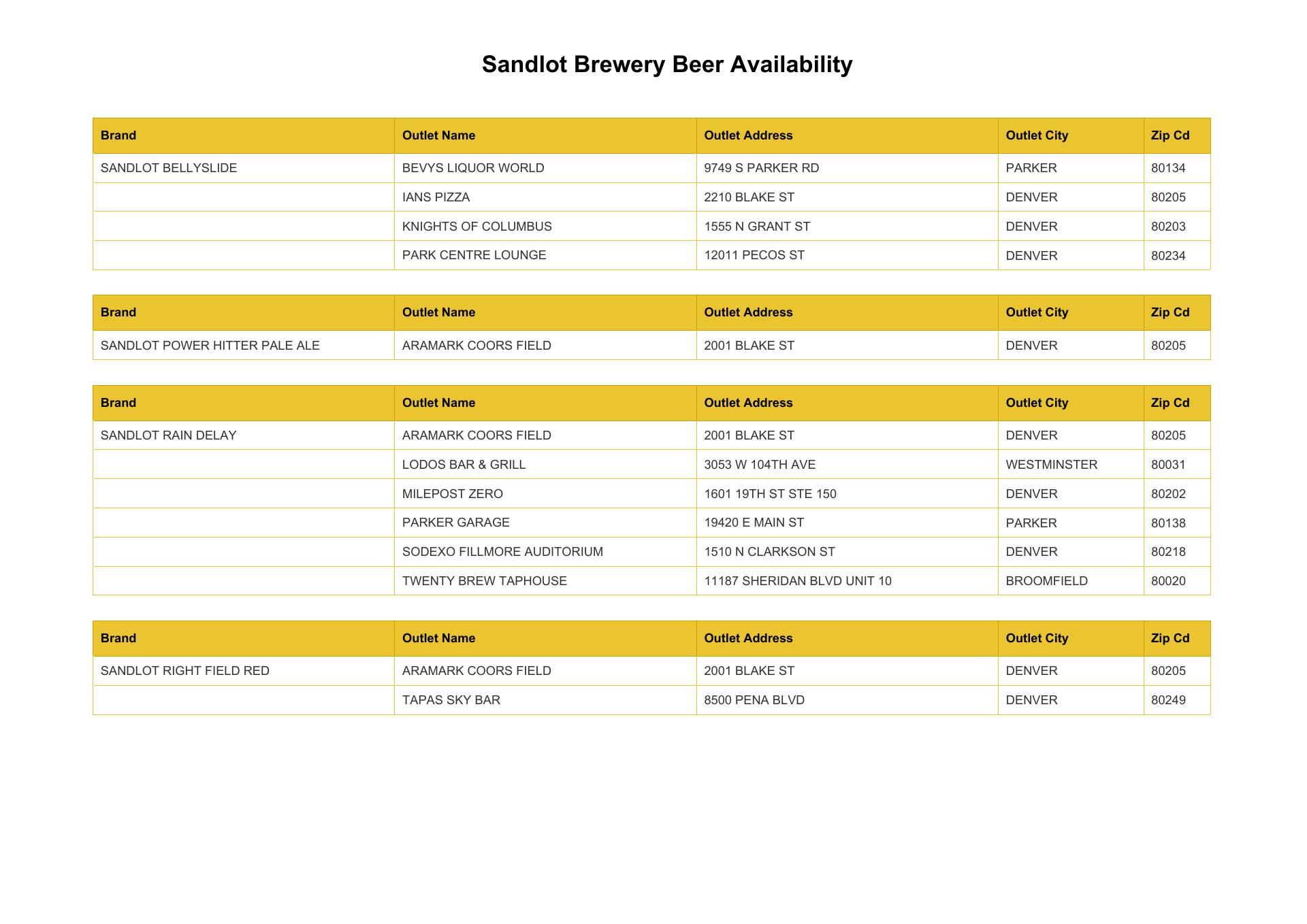 Sandlot Brewery Beer Availability

| Brand | Outlet Name | Outlet Address | Outlet City | Zip Cd |
|---|---|---|---|---|
| SANDLOT BELLYSLIDE | BEVYS LIQUOR WORLD | 9749 S PARKER RD | PARKER | 80134 |
| | IANS PIZZA | 2210 BLAKE ST | DENVER | 80205 |
| | KNIGHTS OF COLUMBUS | 1555 N GRANT ST | DENVER | 80203 |
| | PARK CENTRE LOUNGE | 12011 PECOS ST | DENVER | 80234 |

| Brand | Outlet Name | Outlet Address | Outlet City | Zip Cd |
|---|---|---|---|---|
| SANDLOT POWER HITTER PALE ALE | ARAMARK COORS FIELD | 2001 BLAKE ST | DENVER | 80205 |

| Brand | Outlet Name | Outlet Address | Outlet City | Zip Cd |
|---|---|---|---|---|
| SANDLOT RAIN DELAY | ARAMARK COORS FIELD | 2001 BLAKE ST | DENVER | 80205 |
| | LODOS BAR & GRILL | 3053 W 104TH AVE | WESTMINSTER | 80031 |
| | MILEPOST ZERO | 1601 19TH ST STE 150 | DENVER | 80202 |
| | PARKER GARAGE | 19420 E MAIN ST | PARKER | 80138 |
| | SODEXO FILLMORE AUDITORIUM | 1510 N CLARKSON ST | DENVER | 80218 |
| | TWENTY BREW TAPHOUSE | 11187 SHERIDAN BLVD UNIT 10 | BROOMFIELD | 80020 |

| Brand | Outlet Name | Outlet Address | Outlet City | Zip Cd |
|---|---|---|---|---|
| SANDLOT RIGHT FIELD RED | ARAMARK COORS FIELD | 2001 BLAKE ST | DENVER | 80205 |
| | TAPAS SKY BAR | 8500 PENA BLVD | DENVER | 80249 |